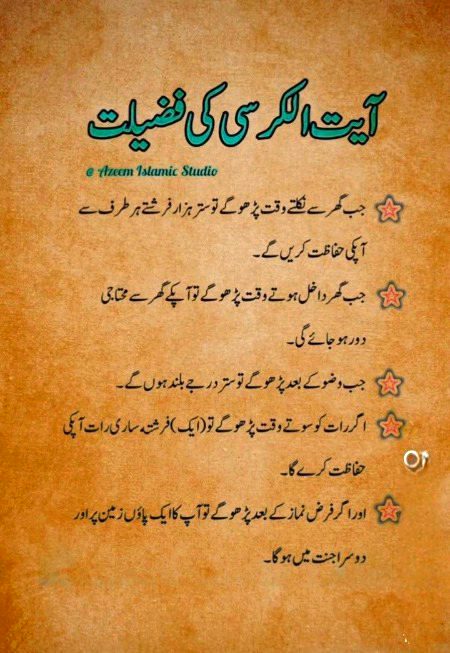 آیت الکرسی کی فضیلت

@ Azeem Islamic Studio

جب گھر سے نکلتے وقت پڑھو گے تو ستر ہزار فرشتے ہر طرف سے آپکی حفاظت کریں گے۔

جب گھر داخل ہوتے وقت پڑھو گے تو آپکے گھر سے محتاجی دور ہو جائے گی۔

جب وضو کے بعد پڑھو گے تو ستر درجے بلند ہوں گے۔

اگر رات کو سوتے وقت پڑھو گے تو (ایک) فرشتہ ساری رات آپکی حفاظت کرے گا۔

اور اگر فرض نماز کے بعد پڑھو گے تو آپ کا ایک پاؤں زمین پر اور دوسرا جنت میں ہو گا۔